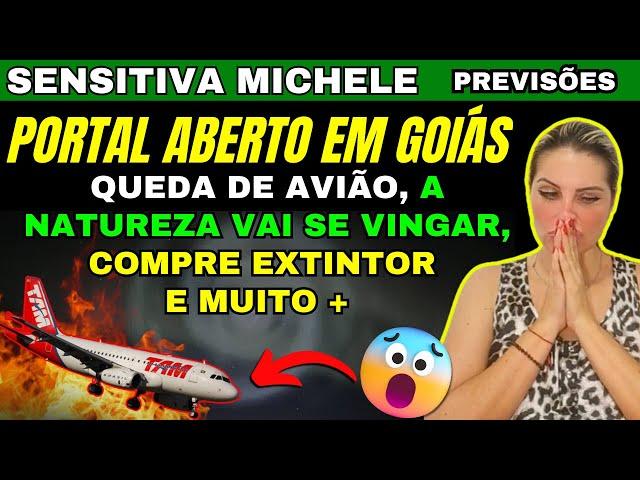 SENSITIVA MICHELE PREVISÕES

PORTAL ABERTO EM GOIÁS

QUEDA DE AVIÃO, A NATUREZA VAI SE VINGAR, COMPRE EXTINTOR E MUITO +

TAM

TAM